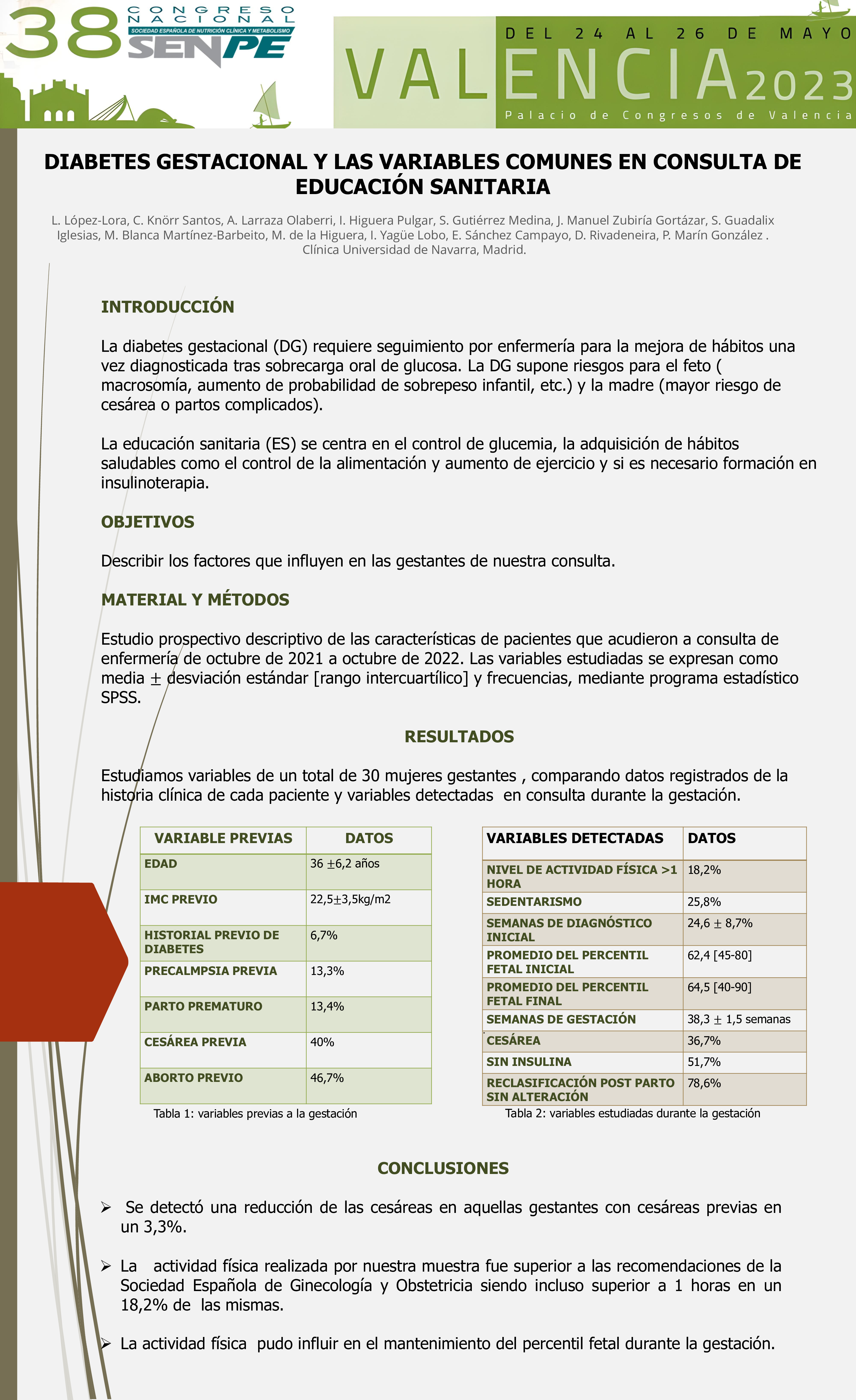 38 CONGRESO NACIONAL
SOCIEDAD ESPAÑOLA DE NUTRICIÓN CLÍNICA Y METABOLISMO
SENPE

DEL 24 AL 26 DE MAYO
VALENCIA 2023
Palacio de Congresos de Valencia

DIABETES GESTACIONAL Y LAS VARIABLES COMUNES EN CONSULTA DE EDUCACIÓN SANITARIA

L. López-Lora, C. Knörr Santos, A. Larraza Olaberri, I. Higuera Pulgar, S. Gutiérrez Medina, J. Manuel Zubiría Gortázar, S. Guadalix Iglesias, M. Blanca Martínez-Barbeito, M. de la Higuera, I. Yagüe Lobo, E. Sánchez Campayo, D. Rivadeneira, P. Marín González .
Clínica Universidad de Navarra, Madrid.

INTRODUCCIÓN

La diabetes gestacional (DG) requiere seguimiento por enfermería para la mejora de hábitos una vez diagnosticada tras sobrecarga oral de glucosa. La DG supone riesgos para el feto ( macrosomía, aumento de probabilidad de sobrepeso infantil, etc.) y la madre (mayor riesgo de cesárea o partos complicados).

La educación sanitaria (ES) se centra en el control de glucemia, la adquisición de hábitos saludables como el control de la alimentación y aumento de ejercicio y si es necesario formación en insulinoterapia.

OBJETIVOS

Describir los factores que influyen en las gestantes de nuestra consulta.

MATERIAL Y MÉTODOS

Estudio prospectivo descriptivo de las características de pacientes que acudieron a consulta de enfermería de octubre de 2021 a octubre de 2022. Las variables estudiadas se expresan como media $\pm$ desviación estándar [rango intercuartílico] y frecuencias, mediante programa estadístico SPSS.

RESULTADOS

Estudiamos variables de un total de 30 mujeres gestantes , comparando datos registrados de la historia clínica de cada paciente y variables detectadas en consulta durante la gestación.

| VARIABLE PREVIAS | DATOS |
|---|---|
| EDAD | 36 $\pm$6,2 años |
| IMC PREVIO | 22,5$\pm$3,5kg/m2 |
| HISTORIAL PREVIO DE DIABETES | 6,7% |
| PRECALMPSIA PREVIA | 13,3% |
| PARTO PREMATURO | 13,4% |
| CESÁREA PREVIA | 40% |
| ABORTO PREVIO | 46,7% |

Tabla 1: variables previas a la gestación

| VARIABLES DETECTADAS | DATOS |
|---|---|
| NIVEL DE ACTIVIDAD FÍSICA >1 HORA | 18,2% |
| SEDENTARISMO | 25,8% |
| SEMANAS DE DIAGNÓSTICO INICIAL | 24,6 $\pm$ 8,7% |
| PROMEDIO DEL PERCENTIL FETAL INICIAL | 62,4 [45-80] |
| PROMEDIO DEL PERCENTIL FETAL FINAL | 64,5 [40-90] |
| SEMANAS DE GESTACIÓN | 38,3 $\pm$ 1,5 semanas |
| CESÁREA | 36,7% |
| SIN INSULINA | 51,7% |
| RECLASIFICACIÓN POST PARTO SIN ALTERACIÓN | 78,6% |

Tabla 2: variables estudiadas durante la gestación

CONCLUSIONES

➢ Se detectó una reducción de las cesáreas en aquellas gestantes con cesáreas previas en un 3,3%.

➢ La actividad física realizada por nuestra muestra fue superior a las recomendaciones de la Sociedad Española de Ginecología y Obstetricia siendo incluso superior a 1 horas en un 18,2% de las mismas.

➢ La actividad física pudo influir en el mantenimiento del percentil fetal durante la gestación.